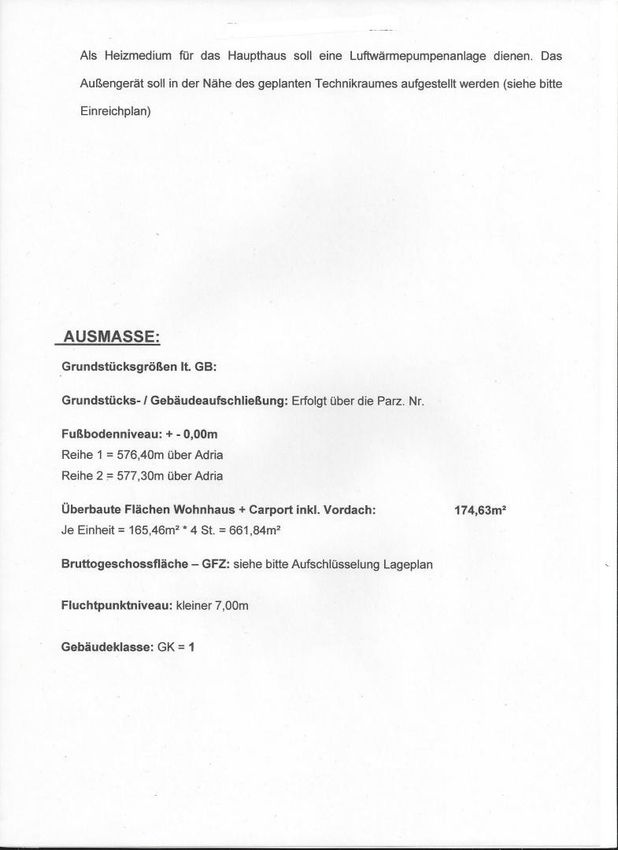 Als Heizmedium für das Haupthaus soll eine Luftwärmepumpenanlage dienen. Das Außengerät soll in der Nähe des geplanten Technikraumes aufgestellt werden (siehe bitte Einreichplan)

AUSMASSE:

Grundstücksgrößen lt. GB:

Grundstücks- / Gebäudeaufschließung: Erfolgt über die Parz. Nr.

Fußbodenniveau: + - 0,00m
Reihe 1 = 576,40m über Adria
Reihe 2 = 577,30m über Adria

Überbaute Flächen Wohnhaus + Carport inkl. Vordach: 174,63m²
Je Einheit = 165,46m² * 4 St. = 661,84m²

Bruttogeschossfläche – GFZ: siehe bitte Aufschlüsselung Lageplan

Fluchtpunktniveau: kleiner 7,00m

Gebäudeklasse: GK = 1